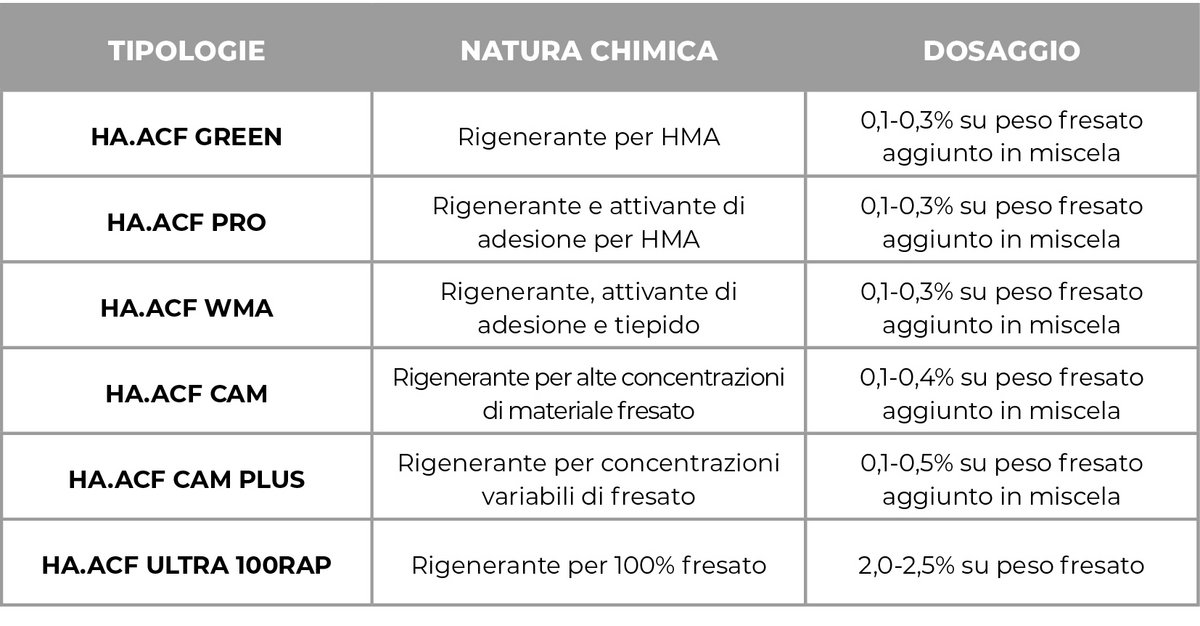 | TIPOLOGIE | NATURA CHIMICA | DOSAGGIO |
|---|---|---|
| HA.ACF GREEN | Rigenerante per HMA | 0,1-0,3% su peso fresato aggiunto in miscela |
| HA.ACF PRO | Rigenerante e attivante di adesione per HMA | 0,1-0,3% su peso fresato aggiunto in miscela |
| HA.ACF WMA | Rigenerante, attivante di adesione e tiepido | 0,1-0,3% su peso fresato aggiunto in miscela |
| HA.ACF CAM | Rigenerante per alte concentrazioni di materiale fresato | 0,1-0,4% su peso fresato aggiunto in miscela |
| HA.ACF CAM PLUS | Rigenerante per concentrazioni variabili di fresato | 0,1-0,5% su peso fresato aggiunto in miscela |
| HA.ACF ULTRA 100RAP | Rigenerante per 100% fresato | 2,0-2,5% su peso fresato |